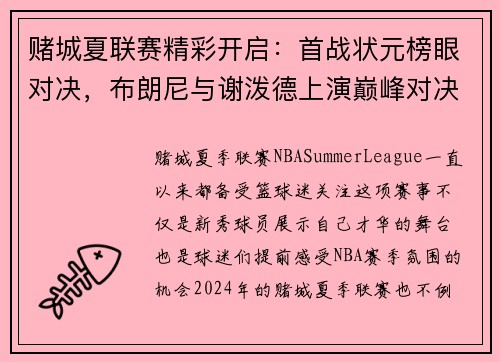 赌城夏联赛精彩开启：首战状元榜眼对决，布朗尼与谢泼德上演巅峰对决

赌城夏季联赛NBASummerLeague一直以来都备受篮球迷关注这项赛事不仅是新秀球员展示自己才华的舞台也是球迷们提前感受NBA赛季氛围的机会2024年的赌城夏季联赛也不例